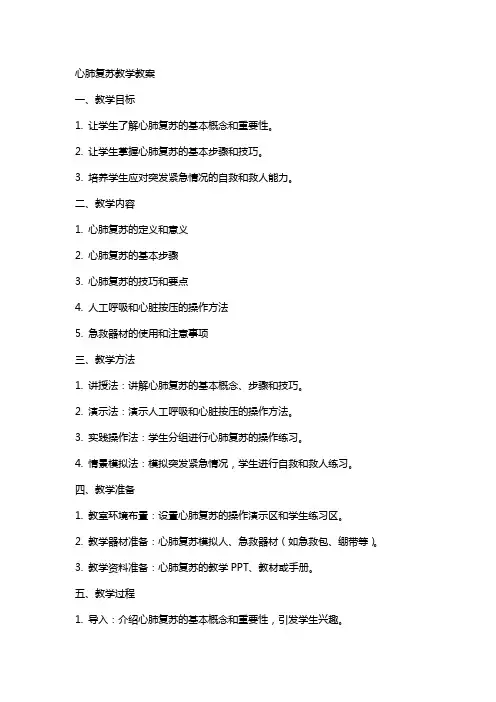 心肺复苏教学教案

一、教学目标

1. 让学生了解心肺复苏的基本概念和重要性。

2. 让学生掌握心肺复苏的基本步骤和技巧。

3. 培养学生应对突发紧急情况的自救和救人能力。

二、教学内容

1. 心肺复苏的定义和意义

2. 心肺复苏的基本步骤

3. 心肺复苏的技巧和要点

4. 人工呼吸和心脏按压的操作方法

5. 急救器材的使用和注意事项

三、教学方法

1. 讲授法：讲解心肺复苏的基本概念、步骤和技巧。

2. 演示法：演示人工呼吸和心脏按压的操作方法。

3. 实践操作法：学生分组进行心肺复苏的操作练习。

4. 情景模拟法：模拟突发紧急情况，学生进行自救和救人练习。

四、教学准备

1. 教室环境布置：设置心肺复苏的操作演示区和学生练习区。

2. 教学器材准备：心肺复苏模拟人、急救器材（如急救包、绷带等）。

3. 教学资料准备：心肺复苏的教学 PPT、教材或手册。

五、教学过程

1. 导入：介绍心肺复苏的基本概念和重要性，引发学生兴趣。